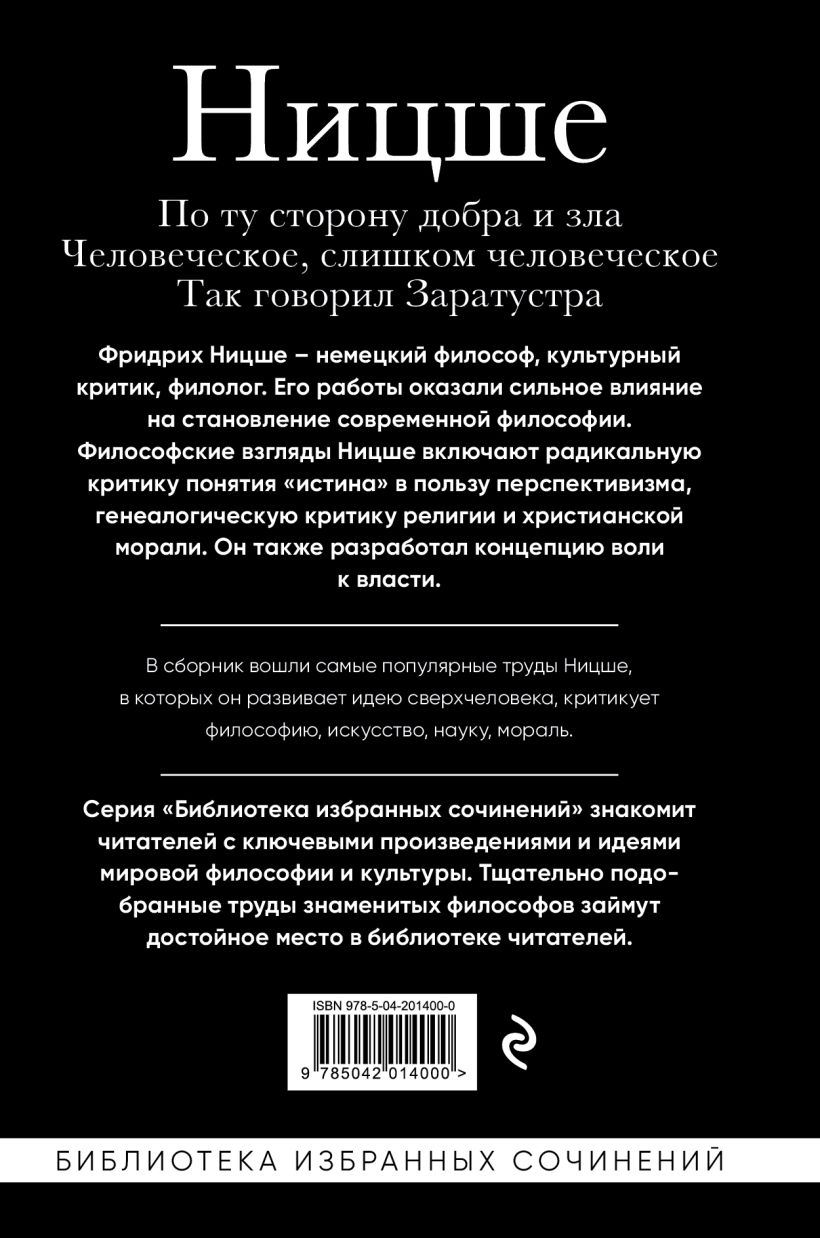 Ницше

По ту сторону добра и зла
Человеческое, слишком человеческое
Так говорил Заратустра

Фридрих Ницше – немецкий философ, культурный критик, филолог. Его работы оказали сильное влияние на становление современной философии. Философские взгляды Ницше включают радикальную критику понятия «истина» в пользу перспективизма, генеалогическую критику религии и христианской морали. Он также разработал концепцию воли к власти.

В сборник вошли самые популярные труды Ницше, в которых он развивает идею сверхчеловека, критикует философию, искусство, науку, мораль.

Серия «Библиотека избранных сочинений» знакомит читателей с ключевыми произведениями и идеями мировой философии и культуры. Тщательно подобранные труды знаменитых философов займут достойное место в библиотеке читателей.

ISBN 978-5-04-201400-0

9 785042 014000 >

БИБЛИОТЕКА ИЗБРАННЫХ СОЧИНЕНИЙ